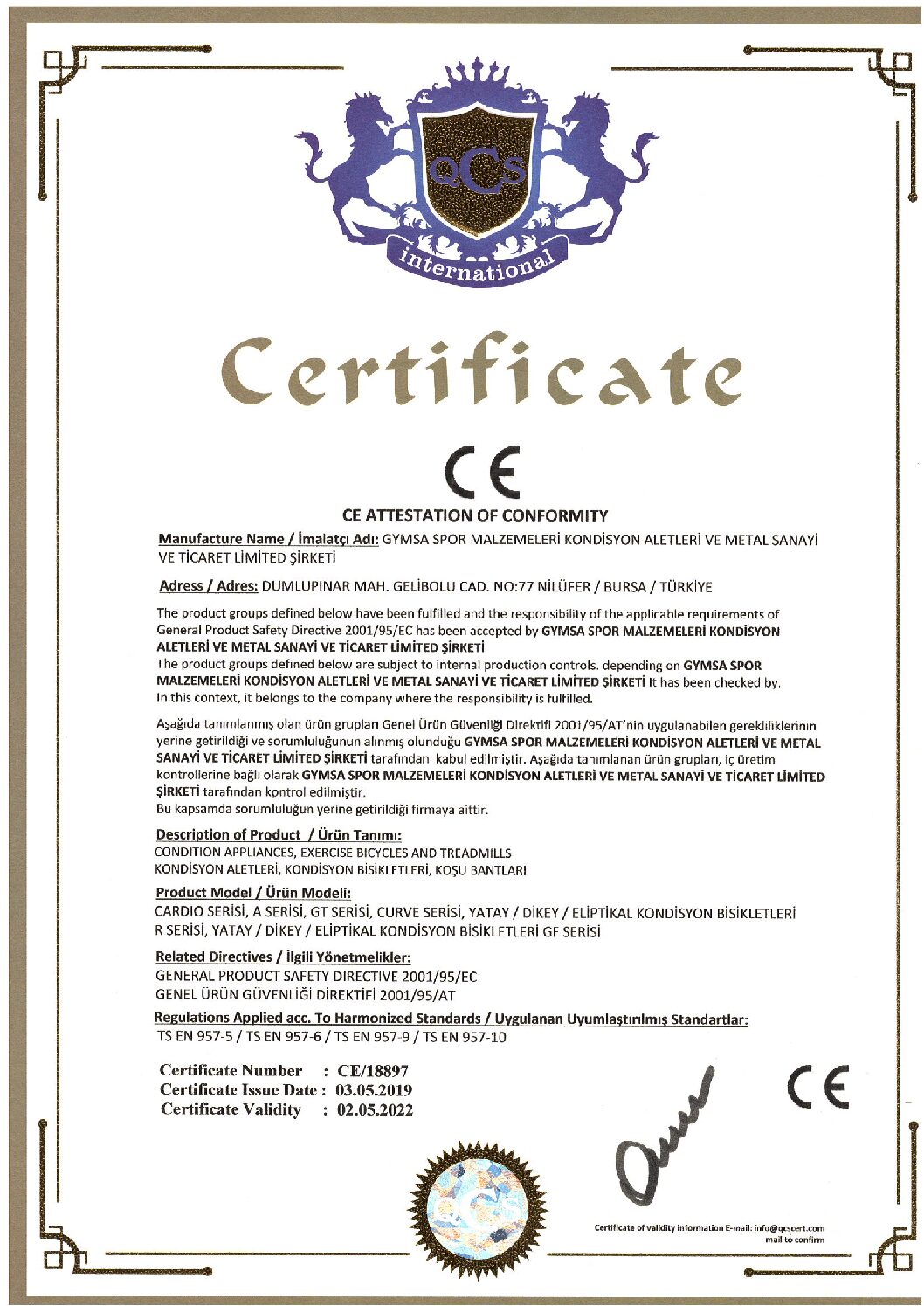 QCS

international

Certificate

CE

CE ATTESTATION OF CONFORMITY

Manufacture Name / İmalatçı Adı: GYMSA SPOR MALZEMELERİ KONDİSYON ALETLERİ VE METAL SANAYİ VE TİCARET LİMİTED ŞİRKETİ

Adress / Adres: DUMLUPINAR MAH. GELİBOLU CAD. NO:77 NİLÜFER / BURSA / TÜRKİYE

The product groups defined below have been fulfilled and the responsibility of the applicable requirements of General Product Safety Directive 2001/95/EC has been accepted by GYMSA SPOR MALZEMELERİ KONDİSYON ALETLERİ VE METAL SANAYİ VE TİCARET LİMİTED ŞİRKETİ
The product groups defined below are subject to internal production controls. depending on GYMSA SPOR MALZEMELERİ KONDİSYON ALETLERİ VE METAL SANAYİ VE TİCARET LİMİTED ŞİRKETİ It has been checked by. In this context, it belongs to the company where the responsibility is fulfilled.

Aşağıda tanımlanmış olan ürün grupları Genel Ürün Güvenliği Direktifi 2001/95/AT'nin uygulanabilen gerekliliklerinin yerine getirildiği ve sorumluluğunun alınmış olunduğu GYMSA SPOR MALZEMELERİ KONDİSYON ALETLERİ VE METAL SANAYİ VE TİCARET LİMİTED ŞİRKETİ tarafından kabul edilmiştir. Aşağıda tanımlanan ürün grupları, iç üretim kontrollerine bağlı olarak GYMSA SPOR MALZEMELERİ KONDİSYON ALETLERİ VE METAL SANAYİ VE TİCARET LİMİTED ŞİRKETİ tarafından kontrol edilmiştir.
Bu kapsamda sorumluluğun yerine getirildiği firmaya aittir.

Description of Product / Ürün Tanımı:
CONDITION APPLIANCES, EXERCISE BICYCLES AND TREADMILLS
KONDİSYON ALETLERİ, KONDİSYON BİSİKLETLERİ, KOŞU BANTLARI

Product Model / Ürün Modeli:
CARDIO SERİSİ, A SERİSİ, GT SERİSİ, CURVE SERİSİ, YATAY / DİKEY / ELİPTİKAL KONDİSYON BİSİKLETLERİ
R SERİSİ, YATAY / DİKEY / ELİPTİKAL KONDİSYON BİSİKLETLERİ GF SERİSİ

Related Directives / İlgili Yönetmelikler:
GENERAL PRODUCT SAFETY DIRECTIVE 2001/95/EC
GENEL ÜRÜN GÜVENLİĞİ DİREKTİFİ 2001/95/AT

Regulations Applied acc. To Harmonized Standards / Uygulanan Uyumlaştırılmış Standartlar:
TS EN 957-5 / TS EN 957-6 / TS EN 957-9 / TS EN 957-10

Certificate Number : CE/18897
Certificate Issue Date : 03.05.2019
Certificate Validity : 02.05.2022

CE

QCS

Certificate of validity information E-mail: info@qcscert.com mail to confirm